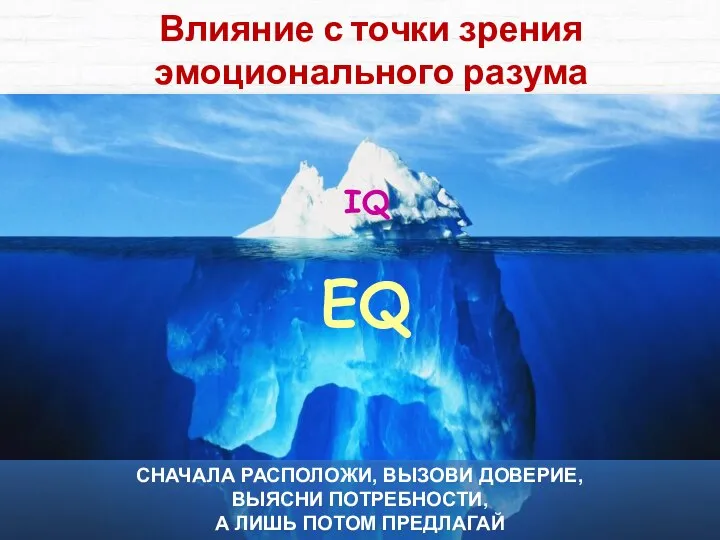 Влияние с точки зрения эмоционального разума

IQ

EQ

СНАЧАЛА РАСПОЛОЖИ, ВЫЗОВИ ДОВЕРИЕ, ВЫЯСНИ ПОТРЕБНОСТИ, А ЛИШЬ ПОТОМ ПРЕДЛАГАЙ